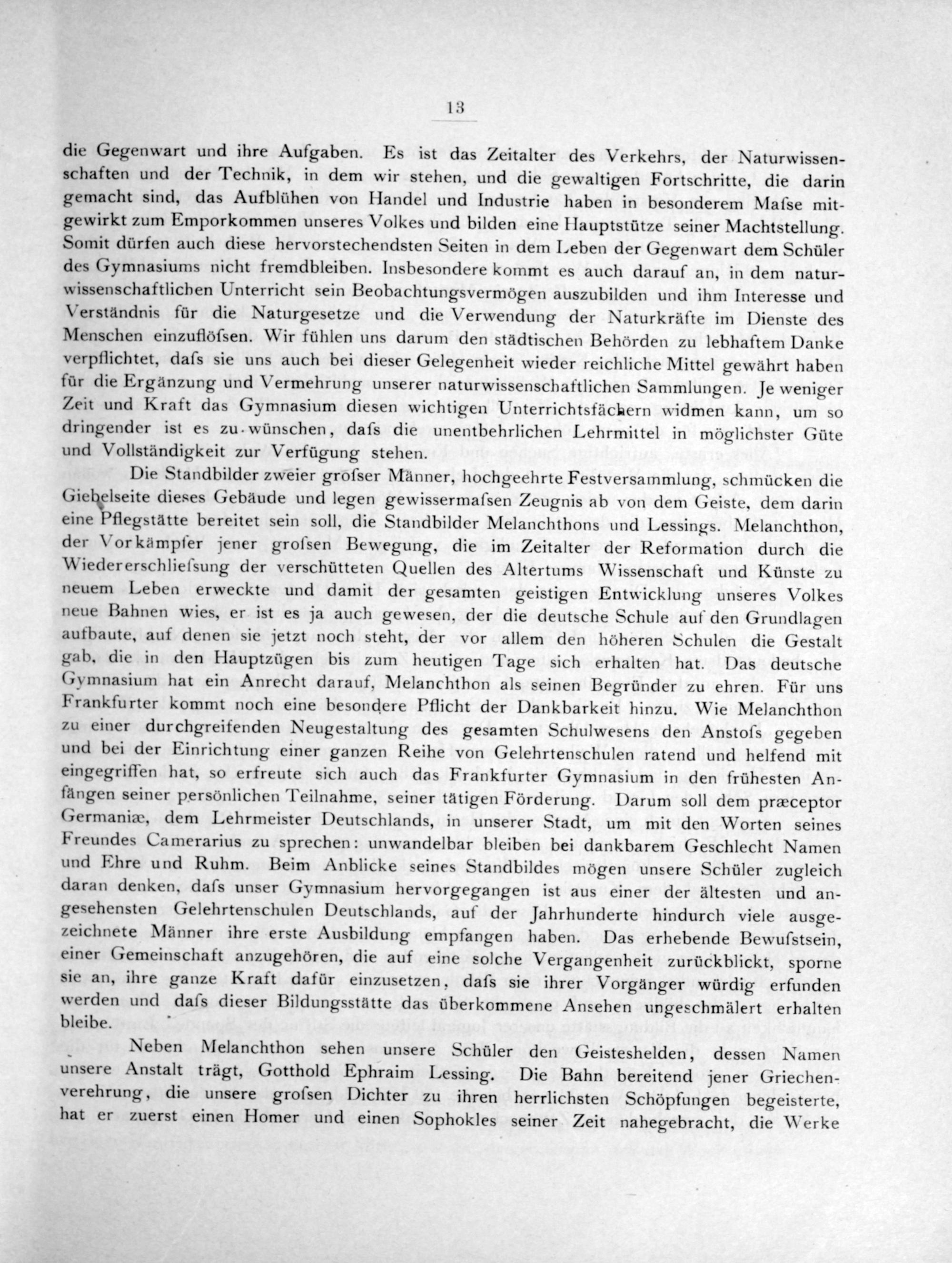 13

die Gegenwart und ihre Aufgaben. Es ist das Zeitalter des Verkehrs, der Naturwissenschaften und der Technik, in dem wir stehen, und die gewaltigen Fortschritte, die darin gemacht sind, das Aufblühen von Handel und Industrie haben in besonderem Maſse mitgewirkt zum Emporkommen unseres Volkes und bilden eine Hauptstütze seiner Machtstellung. Somit dürfen auch diese hervorstechendsten Seiten in dem Leben der Gegenwart dem Schüler des Gymnasiums nicht fremdbleiben. Insbesondere kommt es auch darauf an, in dem naturwissenschaftlichen Unterricht sein Beobachtungsvermögen auszubilden und ihm Interesse und Verständnis für die Naturgesetze und die Verwendung der Naturkräfte im Dienste des Menschen einzuflöſsen. Wir fühlen uns darum den städtischen Behörden zu lebhaftem Danke verpflichtet, daſs sie uns auch bei dieser Gelegenheit wieder reichliche Mittel gewährt haben für die Ergänzung und Vermehrung unserer naturwissenschaftlichen Sammlungen. Je weniger Zeit und Kraft das Gymnasium diesen wichtigen Unterrichtsfächern widmen kann, um so dringender ist es zu wünschen, daſs die unentbehrlichen Lehrmittel in möglichster Güte und Vollständigkeit zur Verfügung stehen.

Die Standbilder zweier groſser Männer, hochgeehrte Festversammlung, schmücken die Giebelseite dieses Gebäude und legen gewissermaſsen Zeugnis ab von dem Geiste, dem darin eine Pflegstätte bereitet sein soll, die Standbilder Melanchthons und Lessings. Melanchthon, der Vorkämpfer jener groſsen Bewegung, die im Zeitalter der Reformation durch die Wiedererschlieſsung der verschütteten Quellen des Altertums Wissenschaft und Künste zu neuem Leben erweckte und damit der gesamten geistigen Entwicklung unseres Volkes neue Bahnen wies, er ist es ja auch gewesen, der die deutsche Schule auf den Grundlagen aufbaute, auf denen sie jetzt noch steht, der vor allem den höheren Schulen die Gestalt gab, die in den Hauptzügen bis zum heutigen Tage sich erhalten hat. Das deutsche Gymnasium hat ein Anrecht darauf, Melanchthon als seinen Begründer zu ehren. Für uns Frankfurter kommt noch eine besondere Pflicht der Dankbarkeit hinzu. Wie Melanchthon zu einer durchgreifenden Neugestaltung des gesamten Schulwesens den Anstoſs gegeben und bei der Einrichtung einer ganzen Reihe von Gelehrtenschulen ratend und helfend mit eingegriffen hat, so erfreute sich auch das Frankfurter Gymnasium in den frühesten Anfängen seiner persönlichen Teilnahme, seiner tätigen Förderung. Darum soll dem præceptor Germaniæ, dem Lehrmeister Deutschlands, in unserer Stadt, um mit den Worten seines Freundes Camerarius zu sprechen: unwandelbar bleiben bei dankbarem Geschlecht Namen und Ehre und Ruhm. Beim Anblicke seines Standbildes mögen unsere Schüler zugleich daran denken, daſs unser Gymnasium hervorgegangen ist aus einer der ältesten und angesehensten Gelehrtenschulen Deutschlands, auf der Jahrhunderte hindurch viele ausgezeichnete Männer ihre erste Ausbildung empfangen haben. Das erhebende Bewuſstsein, einer Gemeinschaft anzugehören, die auf eine solche Vergangenheit zurückblickt, sporne sie an, ihre ganze Kraft dafür einzusetzen, daſs sie ihrer Vorgänger würdig erfunden werden und daſs dieser Bildungsstätte das überkommene Ansehen ungeschmälert erhalten bleibe.

Neben Melanchthon sehen unsere Schüler den Geisteshelden, dessen Namen unsere Anstalt trägt, Gotthold Ephraim Lessing. Die Bahn bereitend jener Griechenverehrung, die unsere groſsen Dichter zu ihren herrlichsten Schöpfungen begeisterte, hat er zuerst einen Homer und einen Sophokles seiner Zeit nahegebracht, die Werke